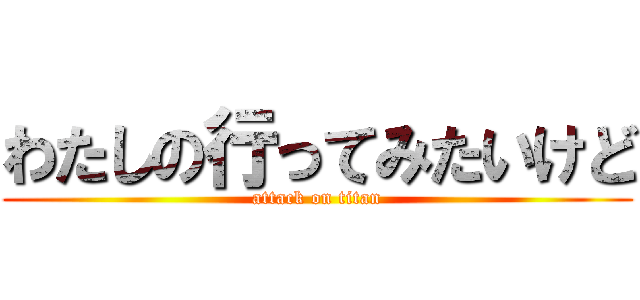 わたしの行ってみたいけど
attack on titan